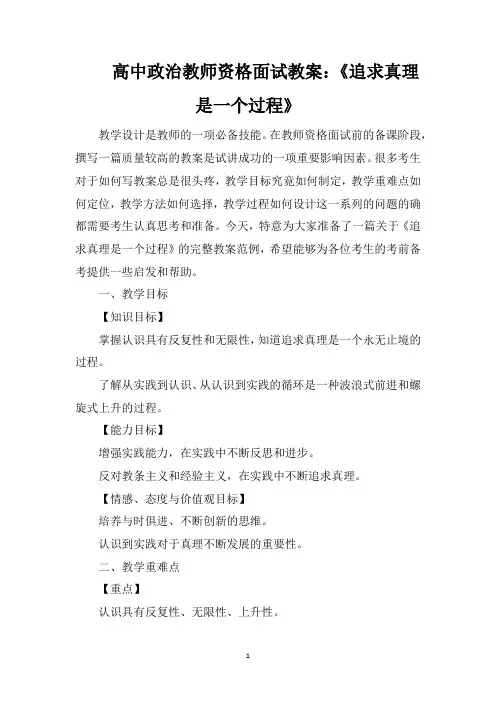 高中政治教师资格面试教案：《追求真理是一个过程》

教学设计是教师的一项必备技能。在教师资格面试前的备课阶段，撰写一篇质量较高的教案是试讲成功的一项重要影响因素。很多考生对于如何写教案总是很头疼，教学目标究竟如何制定，教学重难点如何定位，教学方法如何选择，教学过程如何设计这一系列的问题的确都需要考生认真思考和准备。今天，特意为大家准备了一篇关于《追求真理是一个过程》的完整教案范例，希望能够为各位考生的考前备考提供一些启发和帮助。

一、教学目标

【知识目标】

掌握认识具有反复性和无限性，知道追求真理是一个永无止境的过程。

了解从实践到认识、从认识到实践的循环是一种波浪式前进和螺旋式上升的过程。

【能力目标】

增强实践能力，在实践中不断反思和进步。

反对教条主义和经验主义，在实践中不断追求真理。

【情感、态度与价值观目标】

培养与时俱进、不断创新的思维。

认识到实践对于真理不断发展的重要性。

二、教学重难点

【重点】

认识具有反复性、无限性、上升性。

1